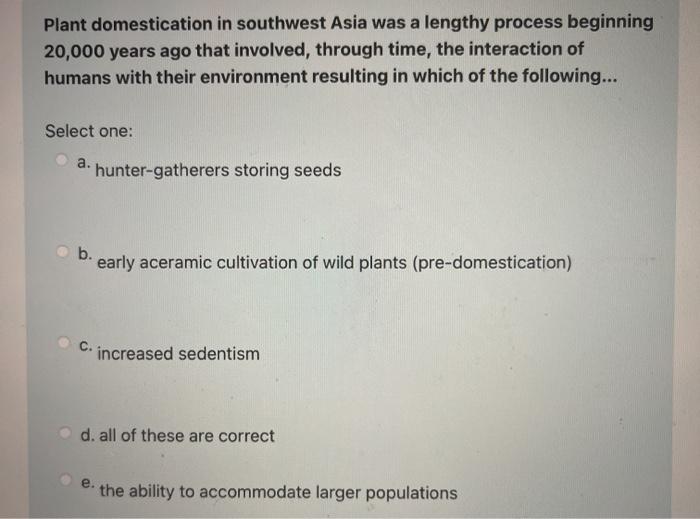 Plant domestication in southwest Asia was a lengthy process beginning 20,000 years ago that involved, through time, the interaction of humans with their environment resulting in which of the following...

Select one:

a. hunter-gatherers storing seeds

b. early aceramic cultivation of wild plants (pre-domestication)

c. increased sedentism

d. all of these are correct

e. the ability to accommodate larger populations